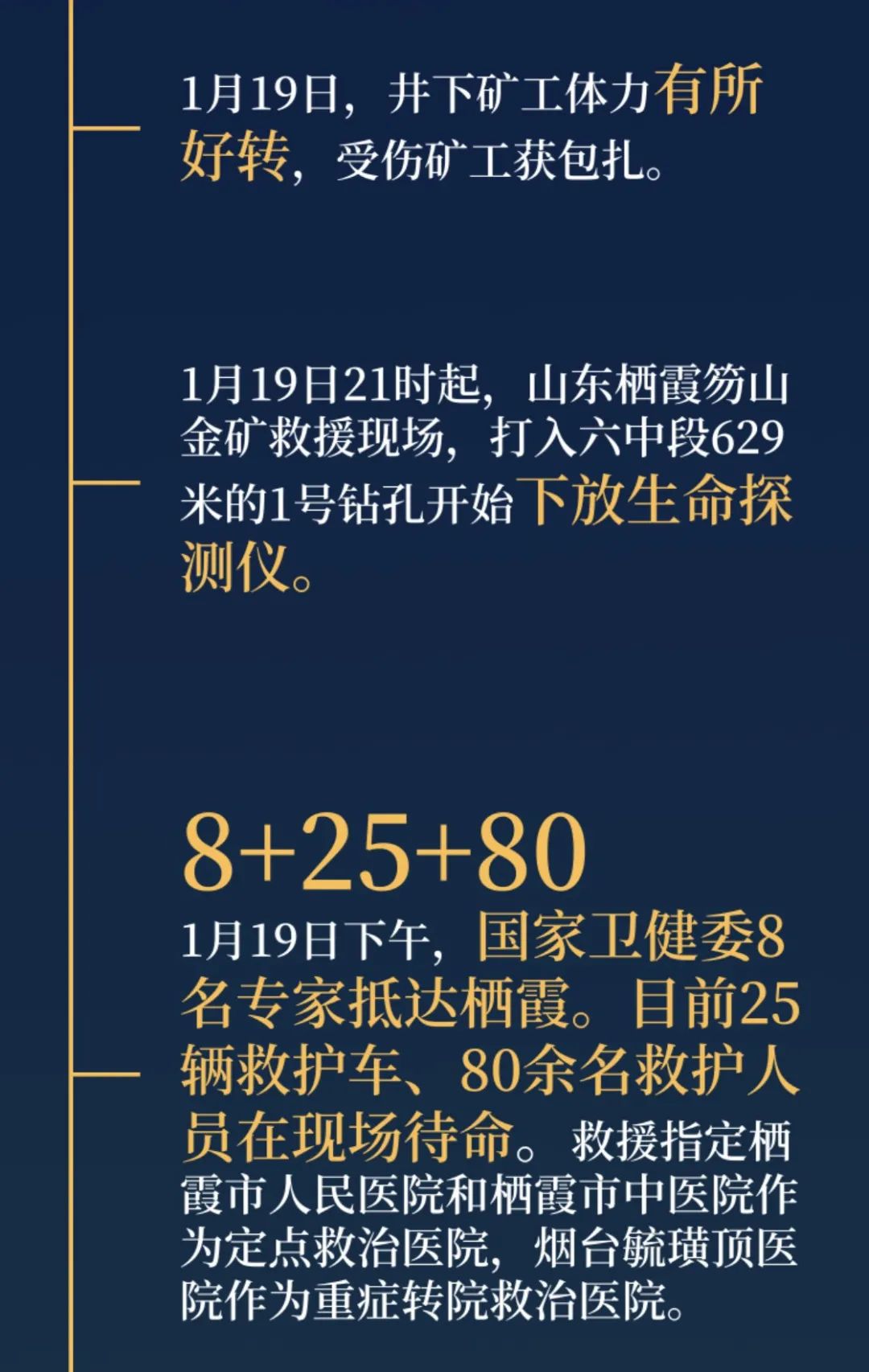 1月19日，井下矿工体力有所好转，受伤矿工获包扎。

1月19日21时起，山东栖霞笏山金矿救援现场，打入六中段629米的1号钻孔开始下放生命探测仪。

8+25+80

1月19日下午，国家卫健委8名专家抵达栖霞。目前25辆救护车、80余名救护人员在现场待命。救援指定栖霞市人民医院和栖霞市中医院作为定点救治医院，烟台毓璜顶医院作为重症转院救治医院。